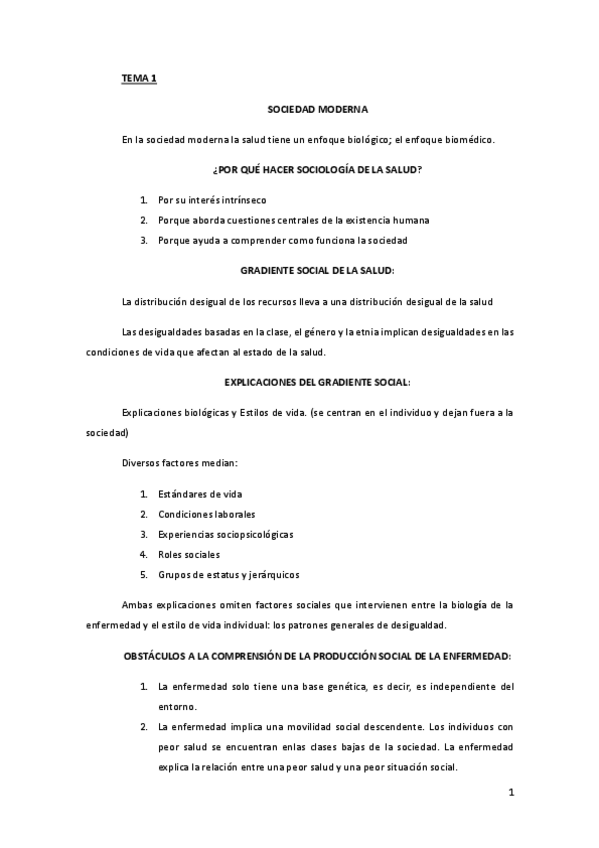 TEMA 1

SOCIEDAD MODERNA

En la sociedad moderna la salud tiene un enfoque biológico; el enfoque biomédico.

¿POR QUÉ HACER SOCIOLOGÍA DE LA SALUD?

1. Por su interés intrínseco
2. Porque aborda cuestiones centrales de la existencia humana
3. Porque ayuda a comprender como funciona la sociedad

GRADIENTE SOCIAL DE LA SALUD:

La distribución desigual de los recursos lleva a una distribución desigual de la salud

Las desigualdades basadas en la clase, el género y la etnia implican desigualdades en las condiciones de vida que afectan al estado de la salud.

EXPLICACIONES DEL GRADIENTE SOCIAL:

Explicaciones biológicas y Estilos de vida. (se centran en el individuo y dejan fuera a la sociedad)

Diversos factores median:

1. Estándares de vida
2. Condiciones laborales
3. Experiencias sociopsicológicas
4. Roles sociales
5. Grupos de estatus y jerárquicos

Ambas explicaciones omiten factores sociales que intervienen entre la biología de la enfermedad y el estilo de vida individual: los patrones generales de desigualdad.

OBSTÁCULOS A LA COMPRENSIÓN DE LA PRODUCCIÓN SOCIAL DE LA ENFERMEDAD:

1. La enfermedad solo tiene una base genética, es decir, es independiente del entorno.
2. La enfermedad implica una movilidad social descendente. Los individuos con peor salud se encuentran enlas clases bajas de la sociedad. La enfermedad explica la relación entre una peor salud y una peor situación social.

1